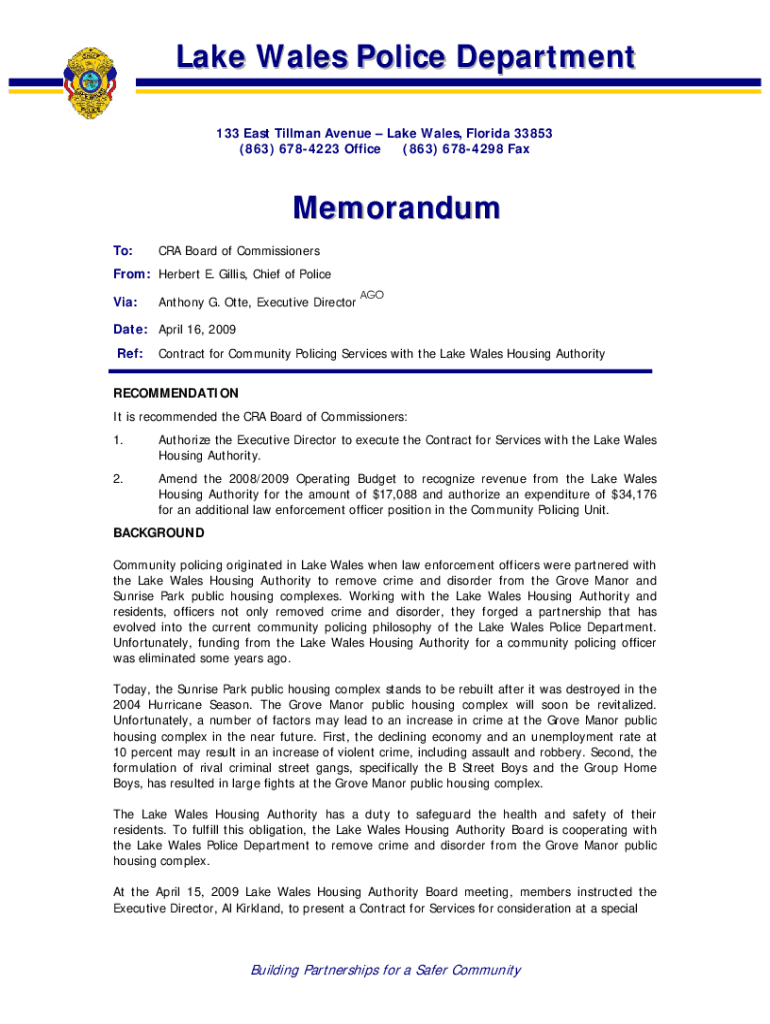 Lake Wales Police Department

133 East Tillman Avenue – Lake Wales, Florida 33853
(863) 678-4223 Office (863) 678-4298 Fax

Memorandum

To: CRA Board of Commissioners

From: Herbert E. Gillis, Chief of Police

Via: Anthony G. Otte, Executive Director AGO

Date: April 16, 2009

Ref: Contract for Community Policing Services with the Lake Wales Housing Authority

RECOMMENDATION

It is recommended the CRA Board of Commissioners:

1. Authorize the Executive Director to execute the Contract for Services with the Lake Wales Housing Authority.

2. Amend the 2008/2009 Operating Budget to recognize revenue from the Lake Wales Housing Authority for the amount of $17,088 and authorize an expenditure of $34,176 for an additional law enforcement officer position in the Community Policing Unit.

BACKGROUND

Community policing originated in Lake Wales when law enforcement officers were partnered with the Lake Wales Housing Authority to remove crime and disorder from the Grove Manor and Sunrise Park public housing complexes. Working with the Lake Wales Housing Authority and residents, officers not only removed crime and disorder, they forged a partnership that has evolved into the current community policing philosophy of the Lake Wales Police Department. Unfortunately, funding from the Lake Wales Housing Authority for a community policing officer was eliminated some years ago.

Today, the Sunrise Park public housing complex stands to be rebuilt after it was destroyed in the 2004 Hurricane Season. The Grove Manor public housing complex will soon be revitalized. Unfortunately, a number of factors may lead to an increase in crime at the Grove Manor public housing complex in the near future. First, the declining economy and an unemployment rate at 10 percent may result in an increase of violent crime, including assault and robbery. Second, the formulation of rival criminal street gangs, specifically the B Street Boys and the Group Home Boys, has resulted in large fights at the Grove Manor public housing complex.

The Lake Wales Housing Authority has a duty to safeguard the health and safety of their residents. To fulfill this obligation, the Lake Wales Housing Authority Board is cooperating with the Lake Wales Police Department to remove crime and disorder from the Grove Manor public housing complex.

At the April 15, 2009 Lake Wales Housing Authority Board meeting, members instructed the Executive Director, Al Kirkland, to present a Contract for Services for consideration at a special

Building Partnerships for a Safer Community